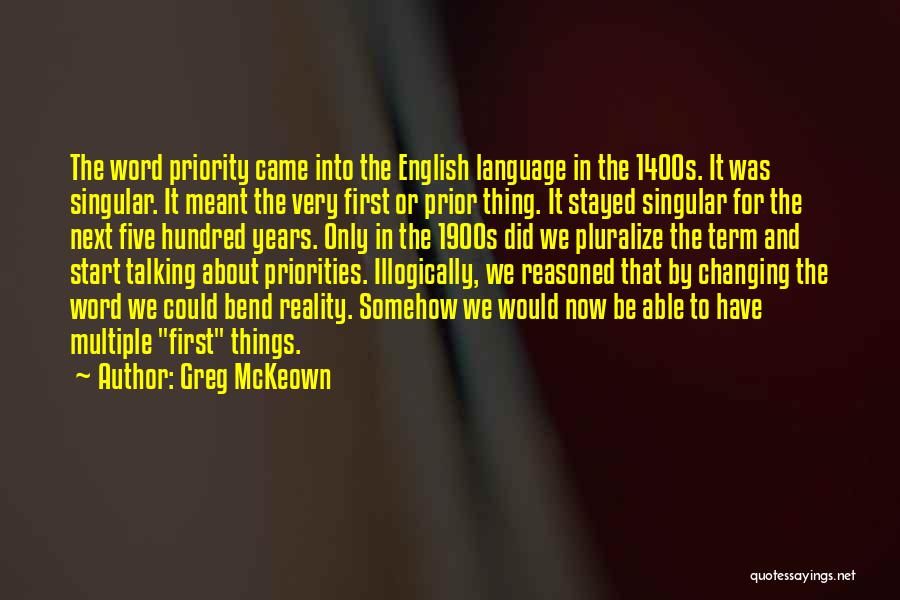 The word priority came into the English language in the 1400s. It was singular. It meant the very first or prior thing. It stayed singular for the next five hundred years. Only in the 1900s did we pluralize the term and start talking about priorities. Illogically, we reasoned that by changing the word we could bend reality. Somehow we would now be able to have multiple "first" things.

~ Author: Greg McKeown

quotessayings.net